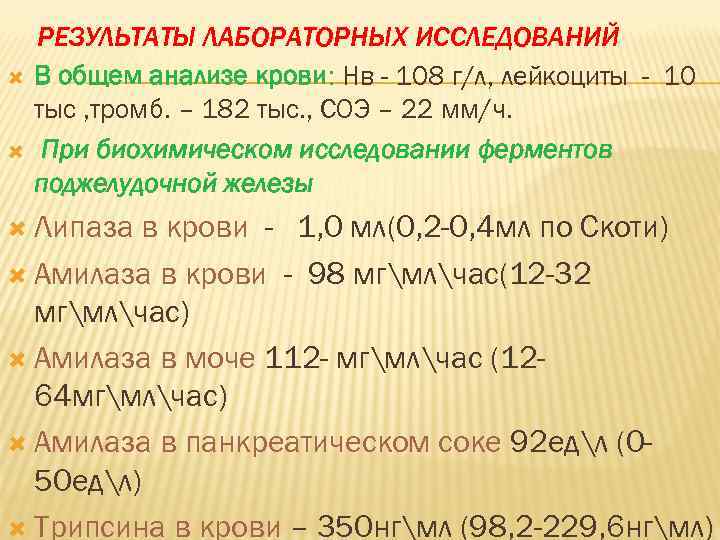 РЕЗУЛЬТАТЫ ЛАБОРАТОРНЫХ ИССЛЕДОВАНИЙ

В общем анализе крови: Нв - 108 г/л, лейкоциты - 10 тыс ,тромб. – 182 тыс., СОЭ – 22 мм/ч.

При биохимическом исследовании ферментов поджелудочной железы

Липаза в крови - 1,0 мл(0,2-0,4мл по Скоти)

Амилаза в крови - 98 мг\мл\час(12-32 мг\мл\час)

Амилаза в моче 112- мг\мл\час (12-64мг\мл\час)

Амилаза в панкреатическом соке 92ед\л (0-50ед\л)

Трипсина в крови – 350нг\мл (98,2-229,6нг\мл)